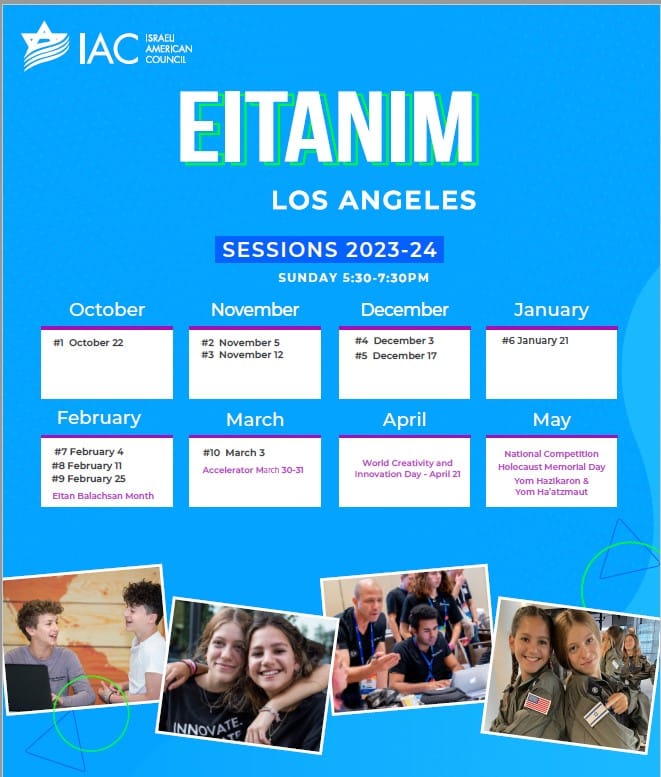 IAC ISRAELI AMERICAN COUNCIL

EITANIM

LOS ANGELES

SESSIONS 2023-24

SUNDAY 5:30-7:30PM

October
#1 October 22

November
#2 November 5
#3 November 12

December
#4 December 3
#5 December 17

January
#6 January 21

February
#7 February 4
#8 February 11
#9 February 25
Eitan Balachsan Month

March
#10 March 3
Accelerator March 30-31

April
World Creativity and Innovation Day - April 21

May
National Competition
Holocaust Memorial Day
Yom Hazikaron & Yom Ha'atzmaut

INNOVATE.